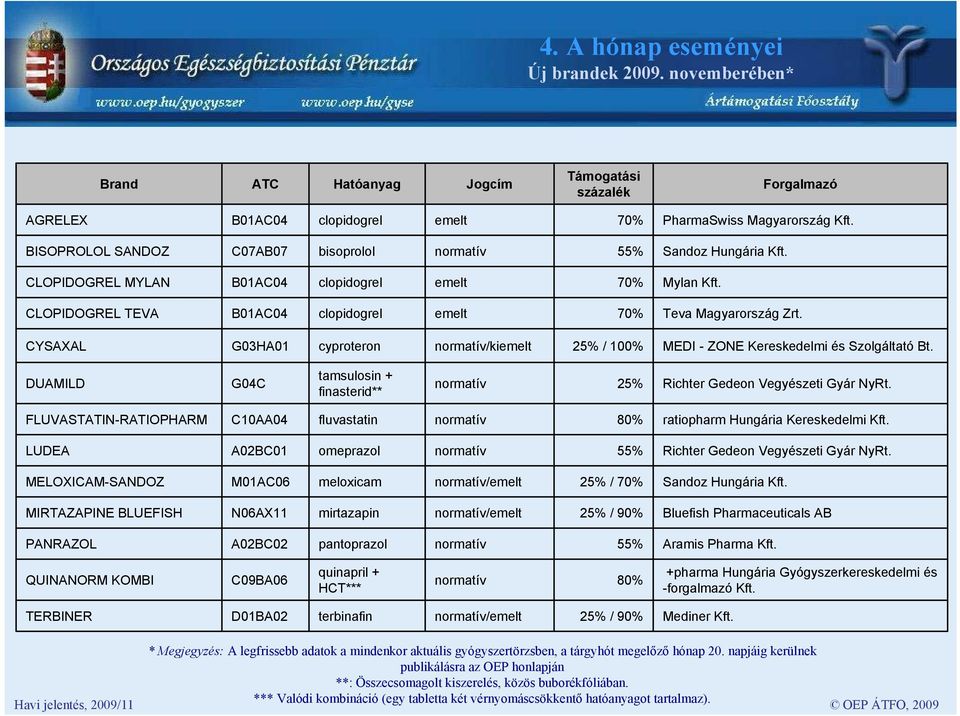 Országos Egészségbiztosítási Pénztár
www.oep.hu/gyogyszer www.oep.hu/gyse
4. A hónap eseményei
Új brandek 2009. novemberében*
Ártámogatási Főosztály

| Brand | ATC | Hatóanyag | Jogcím | Támogatási százalék | Forgalmazó |
|---|---|---|---|---|---|
| AGRELEX | B01AC04 | clopidogrel | emelt | 70% | PharmaSwiss Magyarország Kft. |
| BISOPROLOL SANDOZ | C07AB07 | bisoprolol | normatív | 55% | Sandoz Hungária Kft. |
| CLOPIDOGREL MYLAN | B01AC04 | clopidogrel | emelt | 70% | Mylan Kft. |
| CLOPIDOGREL TEVA | B01AC04 | clopidogrel | emelt | 70% | Teva Magyarország Zrt. |
| CYSAXAL | G03HA01 | cyproteron | normatív/kiemelt | 25% / 100% | MEDI - ZONE Kereskedelmi és Szolgáltató Bt. |
| DUAMILD | G04C | tamsulosin + finasterid** | normatív | 25% | Richter Gedeon Vegyészeti Gyár NyRt. |
| FLUVASTATIN-RATIOPHARM | C10AA04 | fluvastatin | normatív | 80% | ratiopharm Hungária Kereskedelmi Kft. |
| LUDEA | A02BC01 | omeprazol | normatív | 55% | Richter Gedeon Vegyészeti Gyár NyRt. |
| MELOXICAM-SANDOZ | M01AC06 | meloxicam | normatív/emelt | 25% / 70% | Sandoz Hungária Kft. |
| MIRTAZAPINE BLUEFISH | N06AX11 | mirtazapin | normatív/emelt | 25% / 90% | Bluefish Pharmaceuticals AB |
| PANRAZOL | A02BC02 | pantoprazol | normatív | 55% | Aramis Pharma Kft. |
| QUINANORM KOMBI | C09BA06 | quinapril + HCT*** | normatív | 80% | +pharma Hungária Gyógyszerkereskedelmi és -forgalmazó Kft. |
| TERBINER | D01BA02 | terbinafin | normatív/emelt | 25% / 90% | Mediner Kft. |

*Megjegyzés: A legfrissebb adatok a mindenkor aktuális gyógyszertörzsben, a tárgyhót megelőző hónap 20. napjáig kerülnek publikálásra az OEP honlapján
**: Összecsomagolt kiszerelés, közös buborékfóliában.
*** Valódi kombináció (egy tabletta két vérnyomáscsökkentő hatóanyagot tartalmaz).

Havi jelentés, 2009/11
© OEP ÁTFO, 2009